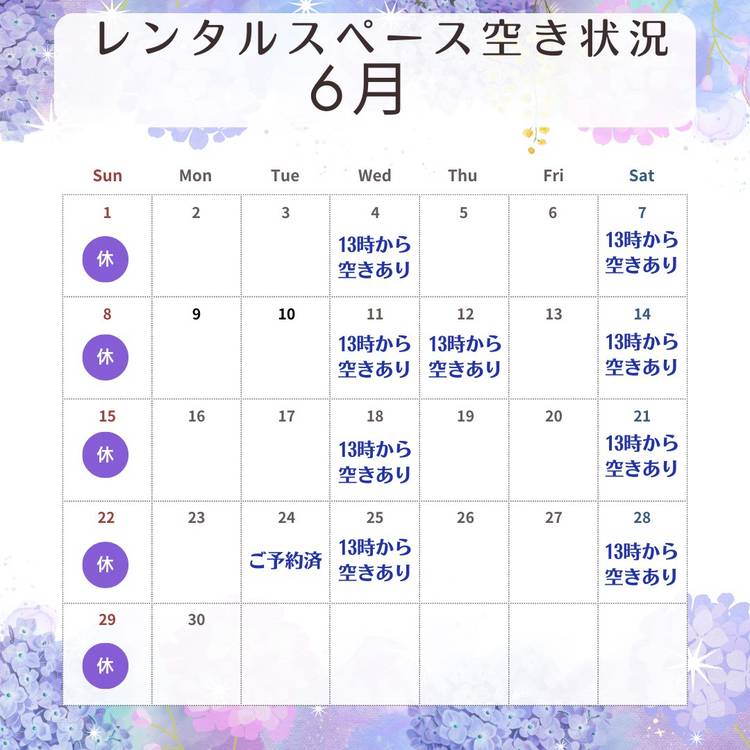 レンタルスペース空き状況
6月

| Sun | Mon | Tue | Wed | Thu | Fri | Sat |
|---|---|---|---|---|---|---|
| 1 休 | 2 | 3 | 4 13時から空きあり | 5 | 6 | 7 13時から空きあり |
| 8 休 | 9 | 10 | 11 13時から空きあり | 12 13時から空きあり | 13 | 14 13時から空きあり |
| 15 休 | 16 | 17 | 18 13時から空きあり | 19 | 20 | 21 13時から空きあり |
| 22 休 | 23 | 24 ご予約済 | 25 13時から空きあり | 26 | 27 | 28 13時から空きあり |
| 29 休 | 30 | | | | | |